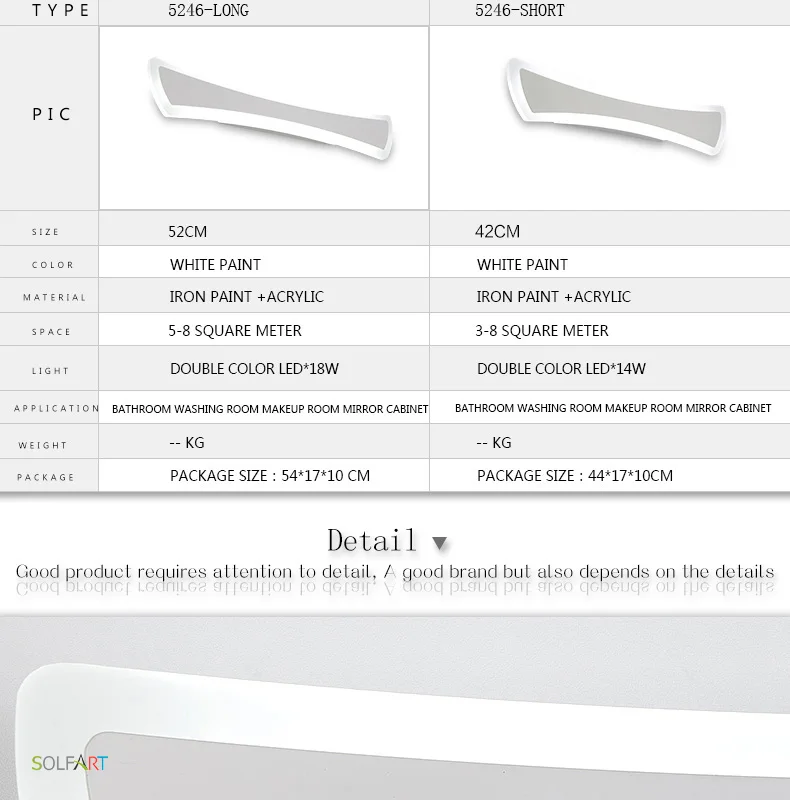 | TYPE | 5246-LONG | 5246-SHORT |
|---|---|---|
| PIC | | |
| SIZE | 52CM | 42CM |
| COLOR | WHITE PAINT | WHITE PAINT |
| MATERIAL | IRON PAINT +ACRYLIC | IRON PAINT +ACRYLIC |
| SPACE | 5-8 SQUARE METER | 3-8 SQUARE METER |
| LIGHT | DOUBLE COLOR LED*18W | DOUBLE COLOR LED*14W |
| APPLICATION | BATHROOM WASHING ROOM MAKEUP ROOM MIRROR CABINET | BATHROOM WASHING ROOM MAKEUP ROOM MIRROR CABINET |
| WEIGHT | -- KG | -- KG |
| PACKAGE | PACKAGE SIZE : 54*17*10 CM | PACKAGE SIZE : 44*17*10CM |

Detail ▼

Good product requires attention to detail, A good brand but also depends on the details

SOLFART